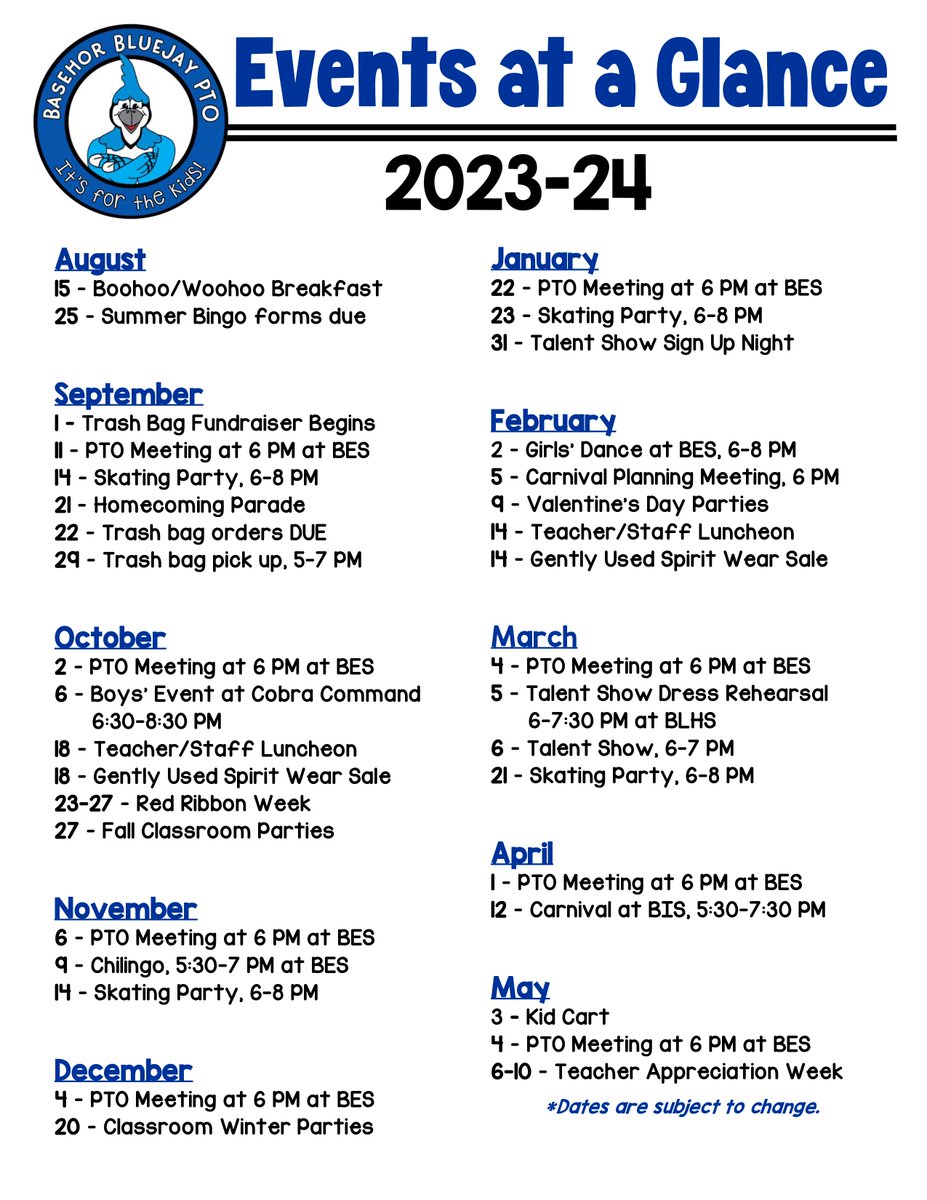 BASEHOR BLUEJAY PTO
It's for the Kids!

Events at a Glance

2023-24

August
15 - Boohoo/Woohoo Breakfast
25 - Summer Bingo forms due

September
1 - Trash Bag Fundraiser Begins
11 - PTO Meeting at 6 PM at BES
14 - Skating Party, 6-8 PM
21 - Homecoming Parade
22 - Trash bag orders DUE
29 - Trash bag pick up, 5-7 PM

October
2 - PTO Meeting at 6 PM at BES
6 - Boys' Event at Cobra Command 6:30-8:30 PM
18 - Teacher/Staff Luncheon
18 - Gently Used Spirit Wear Sale
23-27 - Red Ribbon Week
27 - Fall Classroom Parties

November
6 - PTO Meeting at 6 PM at BES
9 - Chilingo, 5:30-7 PM at BES
14 - Skating Party, 6-8 PM

December
4 - PTO Meeting at 6 PM at BES
20 - Classroom Winter Parties

January
22 - PTO Meeting at 6 PM at BES
23 - Skating Party, 6-8 PM
31 - Talent Show Sign Up Night

February
2 - Girls' Dance at BES, 6-8 PM
5 - Carnival Planning Meeting, 6 PM
9 - Valentine's Day Parties
14 - Teacher/Staff Luncheon
14 - Gently Used Spirit Wear Sale

March
4 - PTO Meeting at 6 PM at BES
5 - Talent Show Dress Rehearsal 6-7:30 PM at BLHS
6 - Talent Show, 6-7 PM
21 - Skating Party, 6-8 PM

April
1 - PTO Meeting at 6 PM at BES
12 - Carnival at BIS, 5:30-7:30 PM

May
3 - Kid Cart
4 - PTO Meeting at 6 PM at BES
6-10 - Teacher Appreciation Week

*Dates are subject to change.